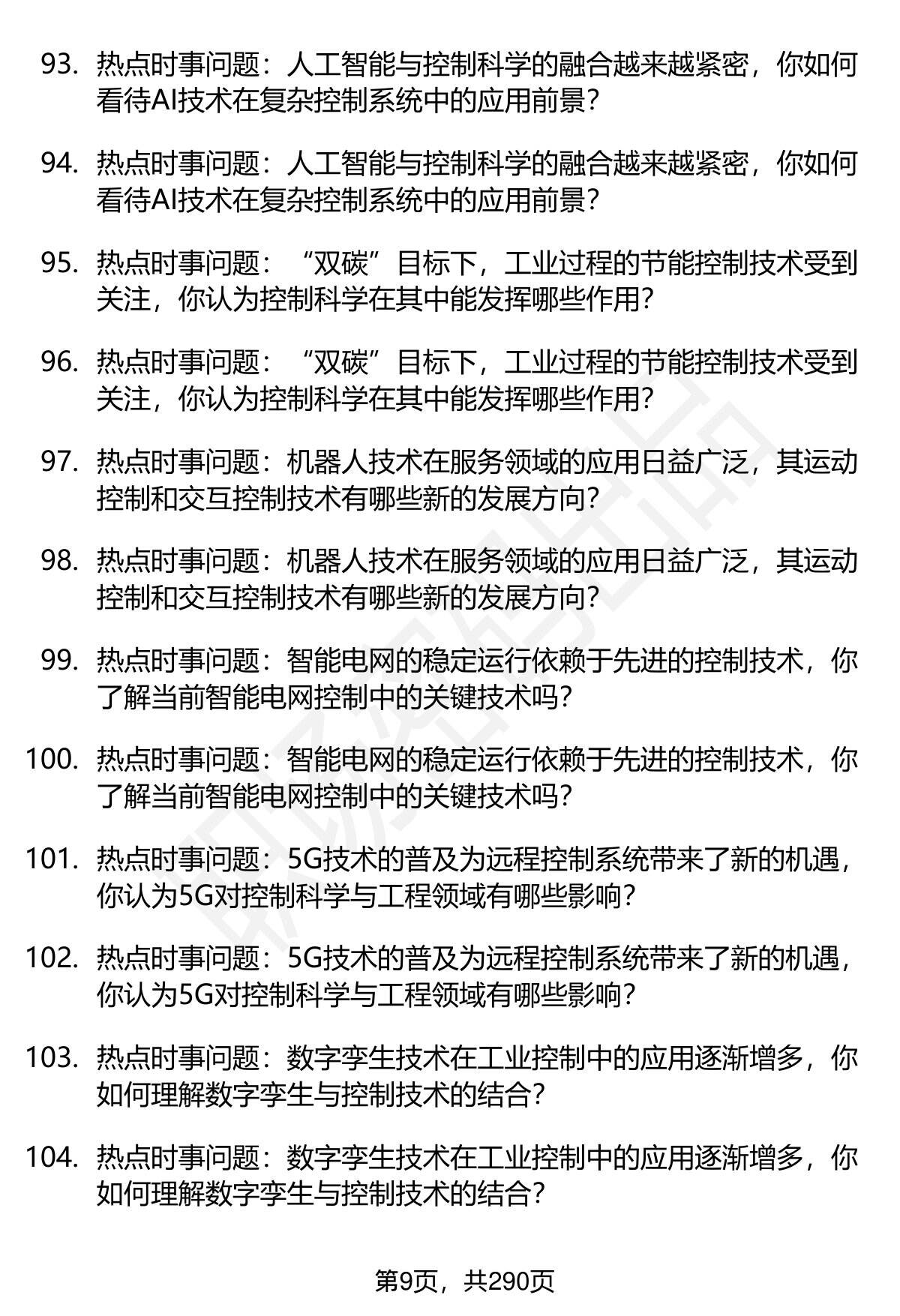 93. 热点时事问题：人工智能与控制科学的融合越来越紧密，你如何看待AI技术在复杂控制系统中的应用前景？

94. 热点时事问题：人工智能与控制科学的融合越来越紧密，你如何看待AI技术在复杂控制系统中的应用前景？

95. 热点时事问题：“双碳”目标下，工业过程的节能控制技术受到关注，你认为控制科学在其中能发挥哪些作用？

96. 热点时事问题：“双碳”目标下，工业过程的节能控制技术受到关注，你认为控制科学在其中能发挥哪些作用？

97. 热点时事问题：机器人技术在服务领域的应用日益广泛，其运动控制和交互控制技术有哪些新的发展方向？

98. 热点时事问题：机器人技术在服务领域的应用日益广泛，其运动控制和交互控制技术有哪些新的发展方向？

99. 热点时事问题：智能电网的稳定运行依赖于先进的控制技术，你了解当前智能电网控制中的关键技术吗？

100. 热点时事问题：智能电网的稳定运行依赖于先进的控制技术，你了解当前智能电网控制中的关键技术吗？

101. 热点时事问题：5G技术的普及为远程控制系统带来了新的机遇，你认为5G对控制科学与工程领域有哪些影响？

102. 热点时事问题：5G技术的普及为远程控制系统带来了新的机遇，你认为5G对控制科学与工程领域有哪些影响？

103. 热点时事问题：数字孪生技术在工业控制中的应用逐渐增多，你如何理解数字孪生与控制技术的结合？

104. 热点时事问题：数字孪生技术在工业控制中的应用逐渐增多，你如何理解数字孪生与控制技术的结合？

第9页，共290页